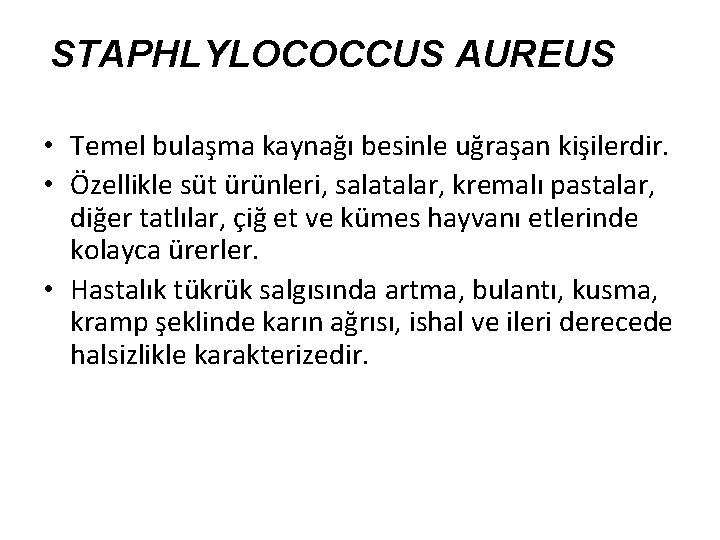 STAPHLYLOCOCCUS AUREUS

• Temel bulaşma kaynağı besinle uğraşan kişilerdir.
• Özellikle süt ürünleri, salatalar, kremalı pastalar, diğer tatlılar, çiğ et ve kümes hayvanı etlerinde kolayca ürerler.
• Hastalık tükrük salgısında artma, bulantı, kusma, kramp şeklinde karın ağrısı, ishal ve ileri derecede halsizlikle karakterizedir.